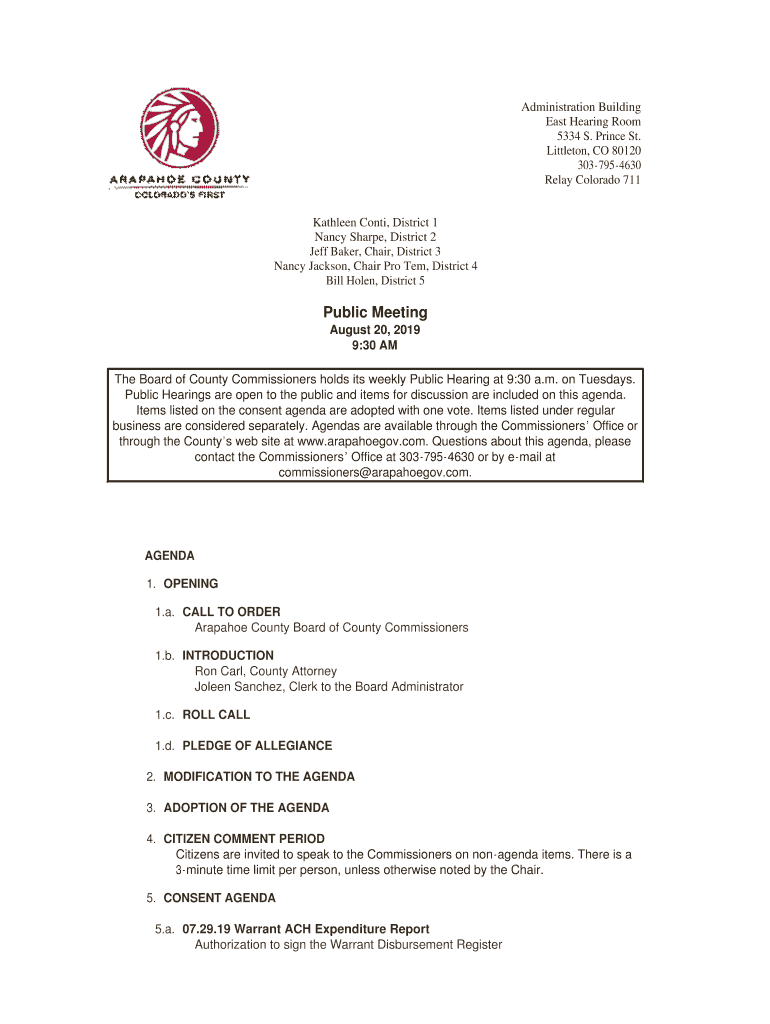 ARAPAHOE COUNTY
COLORADO'S FIRST

Administration Building
East Hearing Room
5334 S. Prince St.
Littleton, CO 80120
303-795-4630
Relay Colorado 711

Kathleen Conti, District 1
Nancy Sharpe, District 2
Jeff Baker, Chair, District 3
Nancy Jackson, Chair Pro Tem, District 4
Bill Holen, District 5

Public Meeting
August 20, 2019
9:30 AM

The Board of County Commissioners holds its weekly Public Hearing at 9:30 a.m. on Tuesdays. Public Hearings are open to the public and items for discussion are included on this agenda. Items listed on the consent agenda are adopted with one vote. Items listed under regular business are considered separately. Agendas are available through the Commissioners' Office or through the County's web site at www.arapahoegov.com. Questions about this agenda, please contact the Commissioners' Office at 303-795-4630 or by e-mail at commissioners@arapahoegov.com.

AGENDA

1. OPENING

1.a. CALL TO ORDER
Arapahoe County Board of County Commissioners

1.b. INTRODUCTION
Ron Carl, County Attorney
Joleen Sanchez, Clerk to the Board Administrator

1.c. ROLL CALL

1.d. PLEDGE OF ALLEGIANCE

2. MODIFICATION TO THE AGENDA

3. ADOPTION OF THE AGENDA

4. CITIZEN COMMENT PERIOD
Citizens are invited to speak to the Commissioners on non-agenda items. There is a 3-minute time limit per person, unless otherwise noted by the Chair.

5. CONSENT AGENDA

5.a. 07.29.19 Warrant ACH Expenditure Report
Authorization to sign the Warrant Disbursement Register